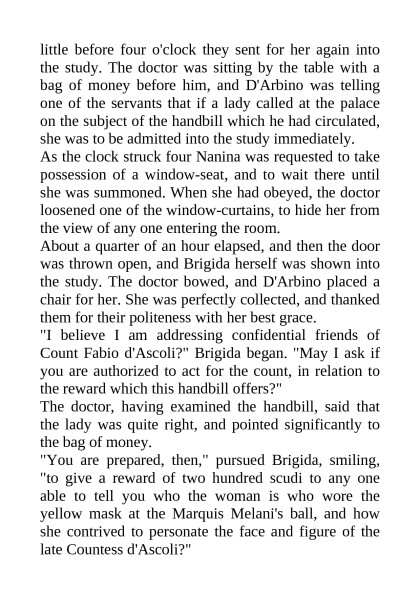 little before four o'clock they sent for her again into the study. The doctor was sitting by the table with a bag of money before him, and D'Arbino was telling one of the servants that if a lady called at the palace on the subject of the handbill which he had circulated, she was to be admitted into the study immediately.

As the clock struck four Nanina was requested to take possession of a window-seat, and to wait there until she was summoned. When she had obeyed, the doctor loosened one of the window-curtains, to hide her from the view of any one entering the room.

About a quarter of an hour elapsed, and then the door was thrown open, and Brigida herself was shown into the study. The doctor bowed, and D'Arbino placed a chair for her. She was perfectly collected, and thanked them for their politeness with her best grace.

"I believe I am addressing confidential friends of Count Fabio d'Ascoli?" Brigida began. "May I ask if you are authorized to act for the count, in relation to the reward which this handbill offers?"

The doctor, having examined the handbill, said that the lady was quite right, and pointed significantly to the bag of money.

"You are prepared, then," pursued Brigida, smiling, "to give a reward of two hundred scudi to any one able to tell you who the woman is who wore the yellow mask at the Marquis Melani's ball, and how she contrived to personate the face and figure of the late Countess d'Ascoli?"